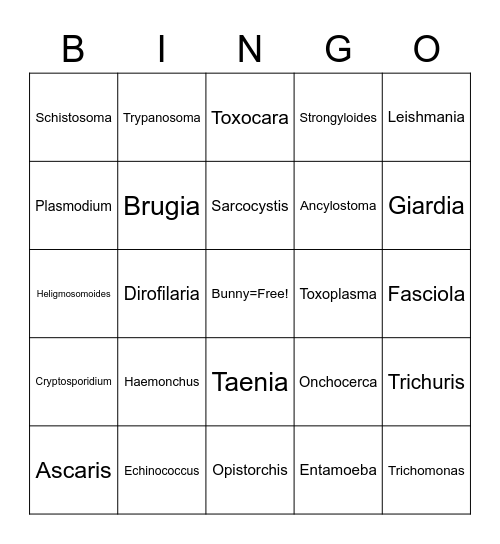 | B | I | N | G | O |
|---|---|---|---|---|
| Schistosoma | Trypanosoma | Toxocara | Strongyloides | Leishmania |
| Plasmodium | Brugia | Sarcocystis | Ancylostoma | Giardia |
| Heligmosomoides | Dirofilaria | Bunny=Free! | Toxoplasma | Fasciola |
| Cryptosporidium | Haemonchus | Taenia | Onchocerca | Trichuris |
| Ascaris | Echinococcus | Opistorchis | Entamoeba | Trichomonas |